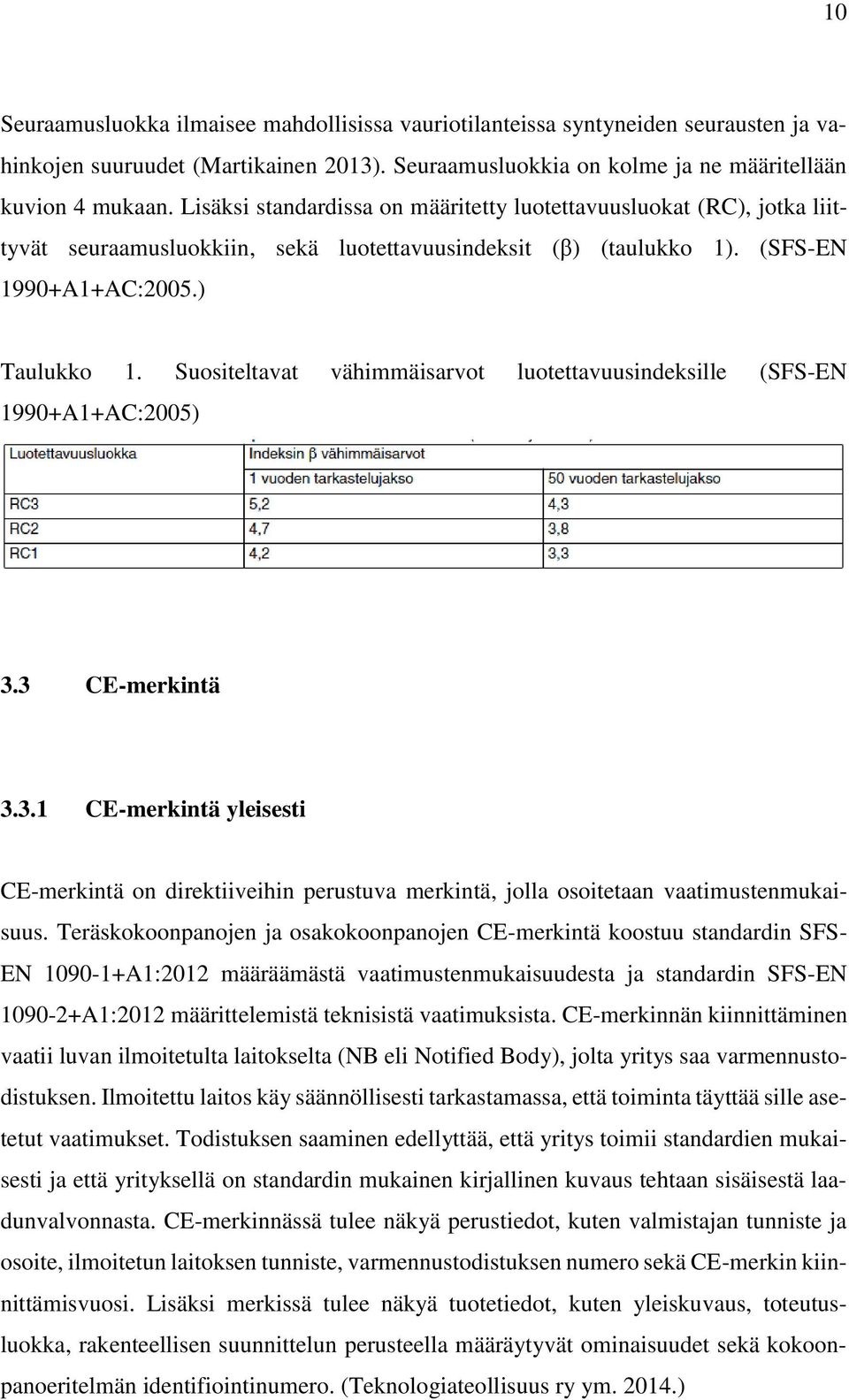 10

Seuraamusluokka ilmaisee mahdollisissa vauriotilanteissa syntyneiden seurausten ja vahinkojen suuruudet (Martikainen 2013). Seuraamusluokkia on kolme ja ne määritellään kuvion 4 mukaan. Lisäksi standardissa on määritetty luotettavuusluokat (RC), jotka liittyvät seuraamusluokkiin, sekä luotettavuusindeksit (β) (taulukko 1). (SFS-EN 1990+A1+AC:2005.)

Taulukko 1. Suositeltavat vähimmäisarvot luotettavuusindeksille (SFS-EN 1990+A1+AC:2005)

| Luotettavuusluokka | Indeksin β vähimmäisarvot | |
|---|---|---|
| | 1 vuoden tarkastelujakso | 50 vuoden tarkastelujakso |
| RC3 | 5,2 | 4,3 |
| RC2 | 4,7 | 3,8 |
| RC1 | 4,2 | 3,3 |

3.3 CE-merkintä

3.3.1 CE-merkintä yleisesti

CE-merkintä on direktiiveihin perustuva merkintä, jolla osoitetaan vaatimustenmukaisuus. Teräskokoonpanojen ja osakokoonpanojen CE-merkintä koostuu standardin SFS-EN 1090-1+A1:2012 määräämästä vaatimustenmukaisuudesta ja standardin SFS-EN 1090-2+A1:2012 määrittelemistä teknisistä vaatimuksista. CE-merkinnän kiinnittäminen vaatii luvan ilmoitetulta laitokselta (NB eli Notified Body), jolta yritys saa varmennustodistuksen. Ilmoitettu laitos käy säännöllisesti tarkastamassa, että toiminta täyttää sille asetetut vaatimukset. Todistuksen saaminen edellyttää, että yritys toimii standardien mukaisesti ja että yrityksellä on standardin mukainen kirjallinen kuvaus tehtaan sisäisestä laadunvalvonnasta. CE-merkinnässä tulee näkyä perustiedot, kuten valmistajan tunniste ja osoite, ilmoitetun laitoksen tunniste, varmennustodistuksen numero sekä CE-merkin kiinnittämisvuosi. Lisäksi merkissä tulee näkyä tuotetiedot, kuten yleiskuvaus, toteutusluokka, rakenteellisen suunnittelun perusteella määräytyvät ominaisuudet sekä kokoonpanoeritelmän identifiointinumero. (Teknologiateollisuus ry ym. 2014.)